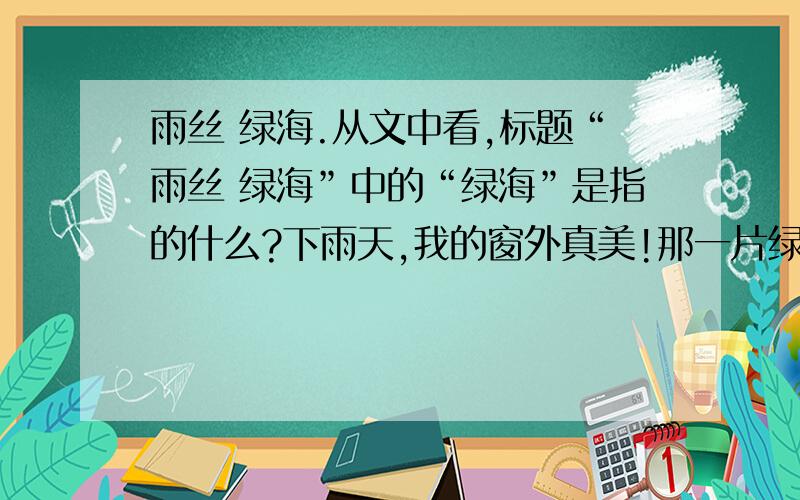 雨丝 绿海.从文中看,标题“雨丝 绿海”中的“绿海”是指的什么?下雨天,我的窗外真美!那一片绿